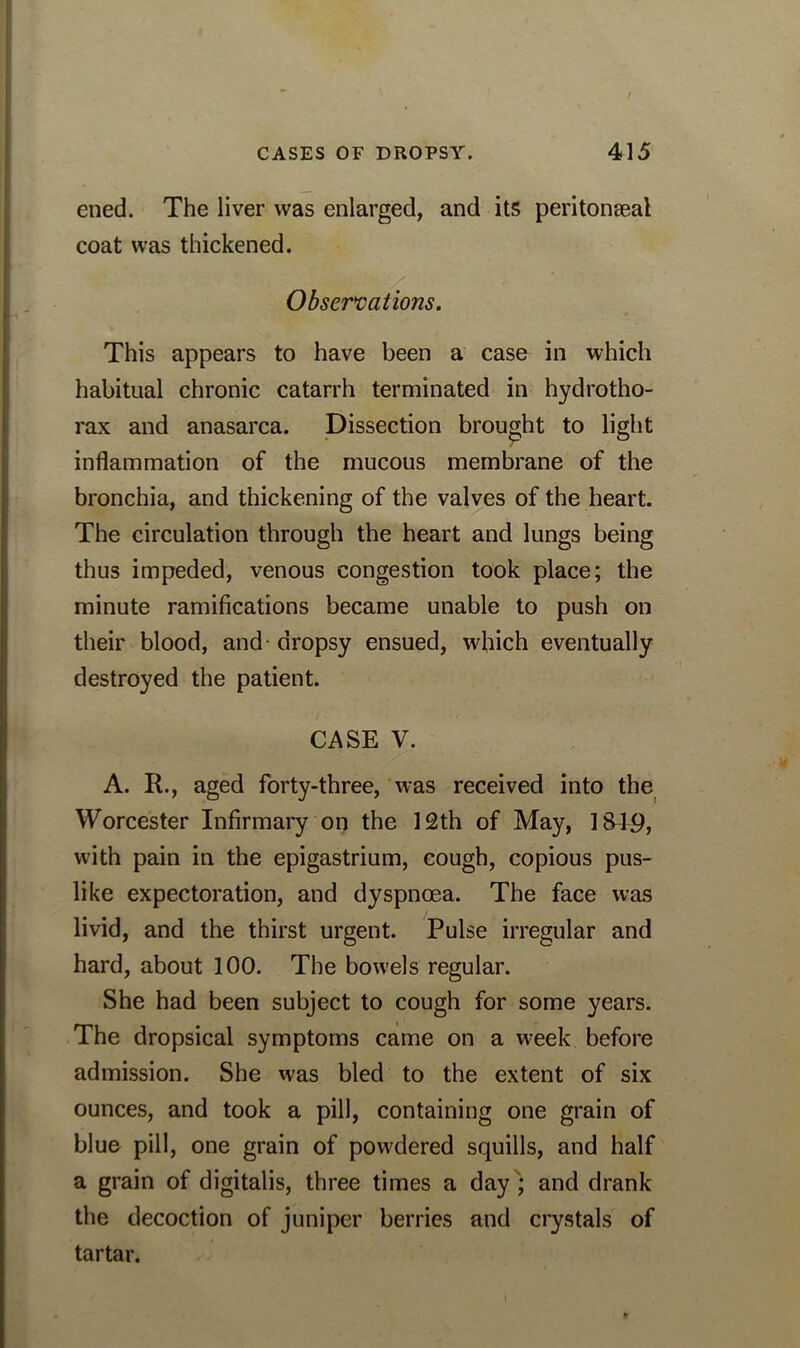 CASES OF DROPSY. 415

ened. The liver was enlarged, and its peritonæal coat was thickened.

Observations.

This appears to have been a case in which habitual chronic catarrh terminated in hydrothorax and anasarca. Dissection brought to light inflammation of the mucous membrane of the bronchia, and thickening of the valves of the heart. The circulation through the heart and lungs being thus impeded, venous congestion took place; the minute ramifications became unable to push on their blood, and dropsy ensued, which eventually destroyed the patient.

CASE V.

A. R., aged forty-three, was received into the Worcester Infirmary on the 12th of May, 1819, with pain in the epigastrium, cough, copious pus-like expectoration, and dyspnœa. The face was livid, and the thirst urgent. Pulse irregular and hard, about 100. The bowels regular.

She had been subject to cough for some years. The dropsical symptoms came on a week before admission. She was bled to the extent of six ounces, and took a pill, containing one grain of blue pill, one grain of powdered squills, and half a grain of digitalis, three times a day; and drank the decoction of juniper berries and crystals of tartar.